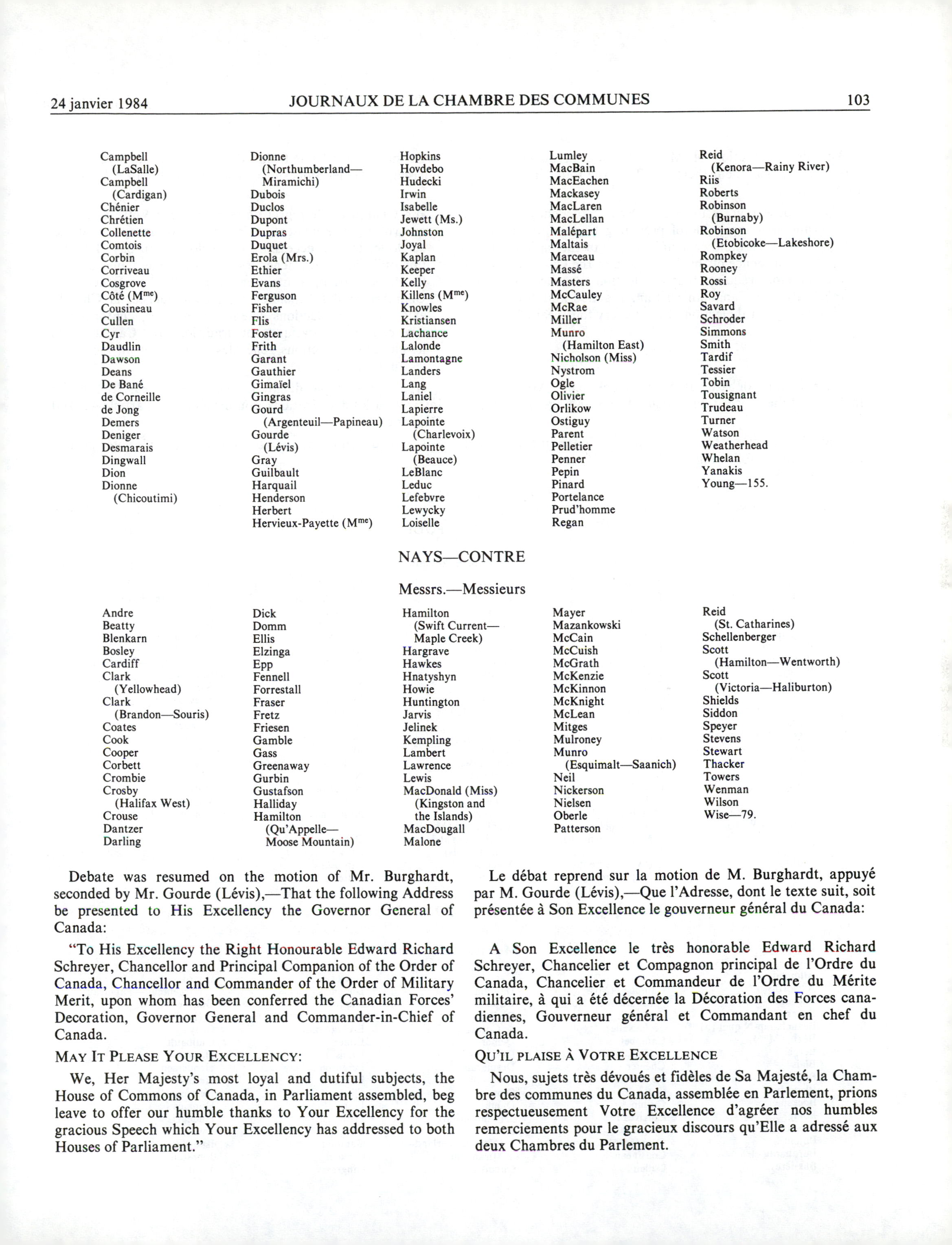 24 janvier 1984 JOURNAUX DE LA CHAMBRE DES COMMUNES 103

Campbell (LaSalle)
Campbell (Cardigan)
Chénier
Chrétien
Collenette
Comtois
Corbin
Corriveau
Cosgrove
Côté (M$^{me}$)
Cousineau
Cullen
Cyr
Daudlin
Dawson
Deans
De Bané
de Corneille
de Jong
Demers
Deniger
Desmarais
Dingwall
Dion
Dionne (Chicoutimi)

Dionne (Northumberland—Miramichi)
Dubois
Duclos
Dupont
Dupras
Duquet
Erola (Mrs.)
Ethier
Evans
Ferguson
Fisher
Flis
Foster
Frith
Garant
Gauthier
Gimaïel
Gingras
Gourd (Argenteuil—Papineau)
Gourde (Lévis)
Gray
Guilbault
Harquail
Henderson
Herbert
Hervieux-Payette (M$^{me}$)

Hopkins
Hovdebo
Hudecki
Irwin
Isabelle
Jewett (Ms.)
Johnston
Joyal
Kaplan
Keeper
Kelly
Killens (M$^{me}$)
Knowles
Kristiansen
Lachance
Lalonde
Lamontagne
Landers
Lang
Laniel
Lapierre
Lapointe (Charlevoix)
Lapointe (Beauce)
LeBlanc
Leduc
Lefebvre
Lewycky
Loiselle

Lumley
MacBain
MacEachen
Mackasey
MacLaren
MacLellan
Malépart
Maltais
Marceau
Massé
Masters
McCauley
McRae
Miller
Munro (Hamilton East)
Nicholson (Miss)
Nystrom
Ogle
Olivier
Orlikow
Ostiguy
Parent
Pelletier
Penner
Pepin
Pinard
Portelance
Prud'homme
Regan

Reid (Kenora—Rainy River)
Riis
Roberts
Robinson (Burnaby)
Robinson (Etobicoke—Lakeshore)
Rompkey
Rooney
Rossi
Roy
Savard
Schroder
Simmons
Smith
Tardif
Tessier
Tobin
Tousignant
Trudeau
Turner
Watson
Weatherhead
Whelan
Yanakis
Young—155.

NAYS—CONTRE

Messrs.—Messieurs

Andre
Beatty
Blenkarn
Bosley
Cardiff
Clark (Yellowhead)
Clark (Brandon—Souris)
Coates
Cook
Cooper
Corbett
Crombie
Crosby (Halifax West)
Crouse
Dantzer
Darling

Dick
Domm
Ellis
Elzinga
Epp
Fennell
Forrestall
Fraser
Fretz
Friesen
Gamble
Gass
Greenaway
Gurbin
Gustafson
Halliday
Hamilton (Qu'Appelle—Moose Mountain)

Hamilton (Swift Current—Maple Creek)
Hargrave
Hawkes
Hnatyshyn
Howie
Huntington
Jarvis
Jelinek
Kempling
Lambert
Lawrence
Lewis
MacDonald (Miss) (Kingston and the Islands)
MacDougall
Malone

Mayer
Mazankowski
McCain
McCuish
McGrath
McKenzie
McKinnon
McKnight
McLean
Mitges
Mulroney
Munro (Esquimalt—Saanich)
Neil
Nickerson
Nielsen
Oberle
Patterson

Reid (St. Catharines)
Schellenberger
Scott (Hamilton—Wentworth)
Scott (Victoria—Haliburton)
Shields
Siddon
Speyer
Stevens
Stewart
Thacker
Towers
Wenman
Wilson
Wise—79.

Debate was resumed on the motion of Mr. Burghardt, seconded by Mr. Gourde (Lévis),—That the following Address be presented to His Excellency the Governor General of Canada:

"To His Excellency the Right Honourable Edward Richard Schreyer, Chancellor and Principal Companion of the Order of Canada, Chancellor and Commander of the Order of Military Merit, upon whom has been conferred the Canadian Forces' Decoration, Governor General and Commander-in-Chief of Canada.

MAY IT PLEASE YOUR EXCELLENCY:

We, Her Majesty's most loyal and dutiful subjects, the House of Commons of Canada, in Parliament assembled, beg leave to offer our humble thanks to Your Excellency for the gracious Speech which Your Excellency has addressed to both Houses of Parliament."

Le débat reprend sur la motion de M. Burghardt, appuyé par M. Gourde (Lévis),—Que l'Adresse, dont le texte suit, soit présentée à Son Excellence le gouverneur général du Canada:

A Son Excellence le très honorable Edward Richard Schreyer, Chancelier et Compagnon principal de l'Ordre du Canada, Chancelier et Commandeur de l'Ordre du Mérite militaire, à qui a été décernée la Décoration des Forces canadiennes, Gouverneur général et Commandant en chef du Canada.

QU'IL PLAISE À VOTRE EXCELLENCE

Nous, sujets très dévoués et fidèles de Sa Majesté, la Chambre des communes du Canada, assemblée en Parlement, prions respectueusement Votre Excellence d'agréer nos humbles remerciements pour le gracieux discours qu'Elle a adressé aux deux Chambres du Parlement.